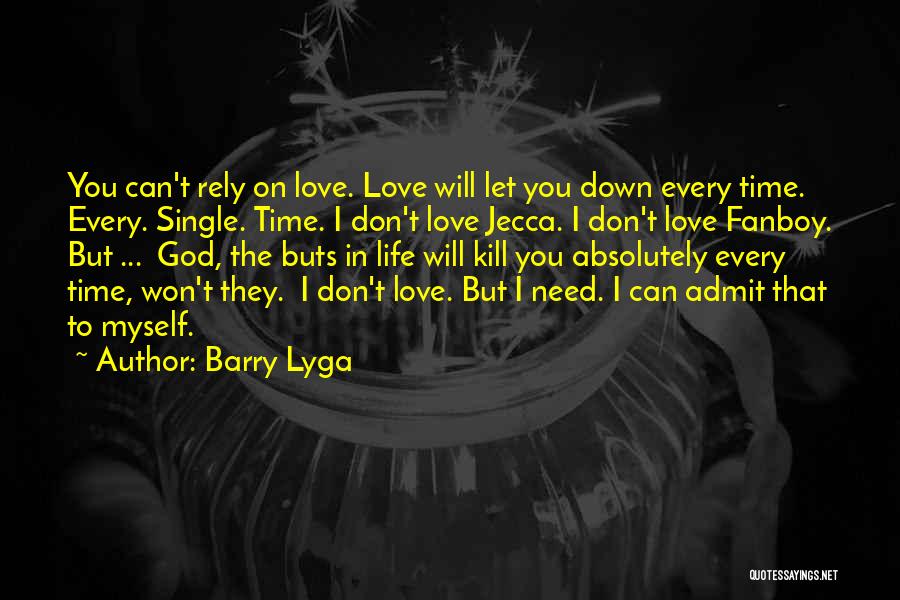 You can't rely on love. Love will let you down every time. Every. Single. Time. I don't love Jecca. I don't love Fanboy. But ... God, the buts in life will kill you absolutely every time, won't they. I don't love. But I need. I can admit that to myself.

~ Author: Barry Lyga

QUOTESSAYINGS.NET